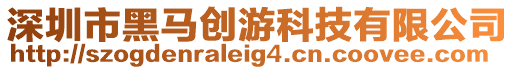 深圳市黑马创游科技有限公司
http://szogdenraleig4.cn.coovee.com